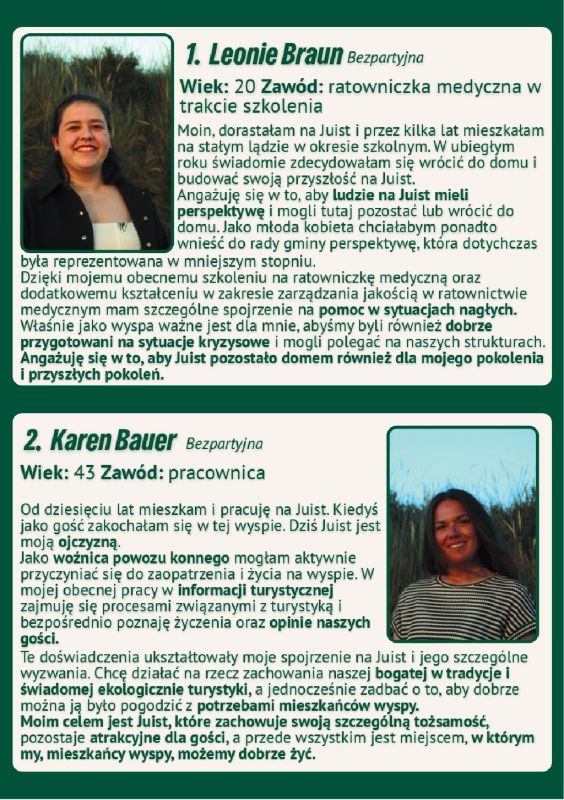 1. Leonie Braun Bezpartyjna

Wiek: 20 Zawód: ratowniczka medyczna w trakcie szkolenia

Moin, dorastałam na Juist i przez kilka lat mieszkałam na stałym lądzie w okresie szkolnym. W ubiegłym roku świadomie zdecydowałam się wrócić do domu i budować swoją przyszłość na Juist.
Angażuję się w to, aby ludzie na Juist mieli perspektywę i mogli tutaj pozostać lub wrócić do domu. Jako młoda kobieta chciałabym ponadto wnieść do rady gminy perspektywę, która dotychczas była reprezentowana w mniejszym stopniu.
Dzięki mojemu obecnemu szkoleniu na ratowniczkę medyczną oraz dodatkowemu kształceniu w zakresie zarządzania jakością w ratownictwie medycznym mam szczególne spojrzenie na pomoc w sytuacjach nagłych. Właśnie jako wyspa ważne jest dla mnie, abyśmy byli również dobrze przygotowani na sytuacje kryzysowe i mogli polegać na naszych strukturach.
Angażuję się w to, aby Juist pozostało domem również dla mojego pokolenia i przyszłych pokoleń.

2. Karen Bauer Bezpartyjna

Wiek: 43 Zawód: pracownica

Od dziesięciu lat mieszkam i pracuję na Juist. Kiedyś jako gość zakochałam się w tej wyspie. Dziś Juist jest moją ojczyzną.
Jako woźnica powozu konnego mogłam aktywnie przyczyniać się do zaopatrzenia i życia na wyspie. W mojej obecnej pracy w informacji turystycznej zajmuję się procesami związanymi z turystyką i bezpośrednio poznaję życzenia oraz opinie naszych gości.
Te doświadczenia ukształtowały moje spojrzenie na Juist i jego szczególne wyzwania. Chcę działać na rzecz zachowania naszej bogatej w tradycje i świadomej ekologicznie turystyki, a jednocześnie zadbać o to, aby dobrze można ją było pogodzić z potrzebami mieszkańców wyspy.
Moim celem jest Juist, które zachowuje swoją szczególną tożsamość, pozostaje atrakcyjne dla gości, a przede wszystkim jest miejscem, w którym my, mieszkańcy wyspy, możemy dobrze żyć.